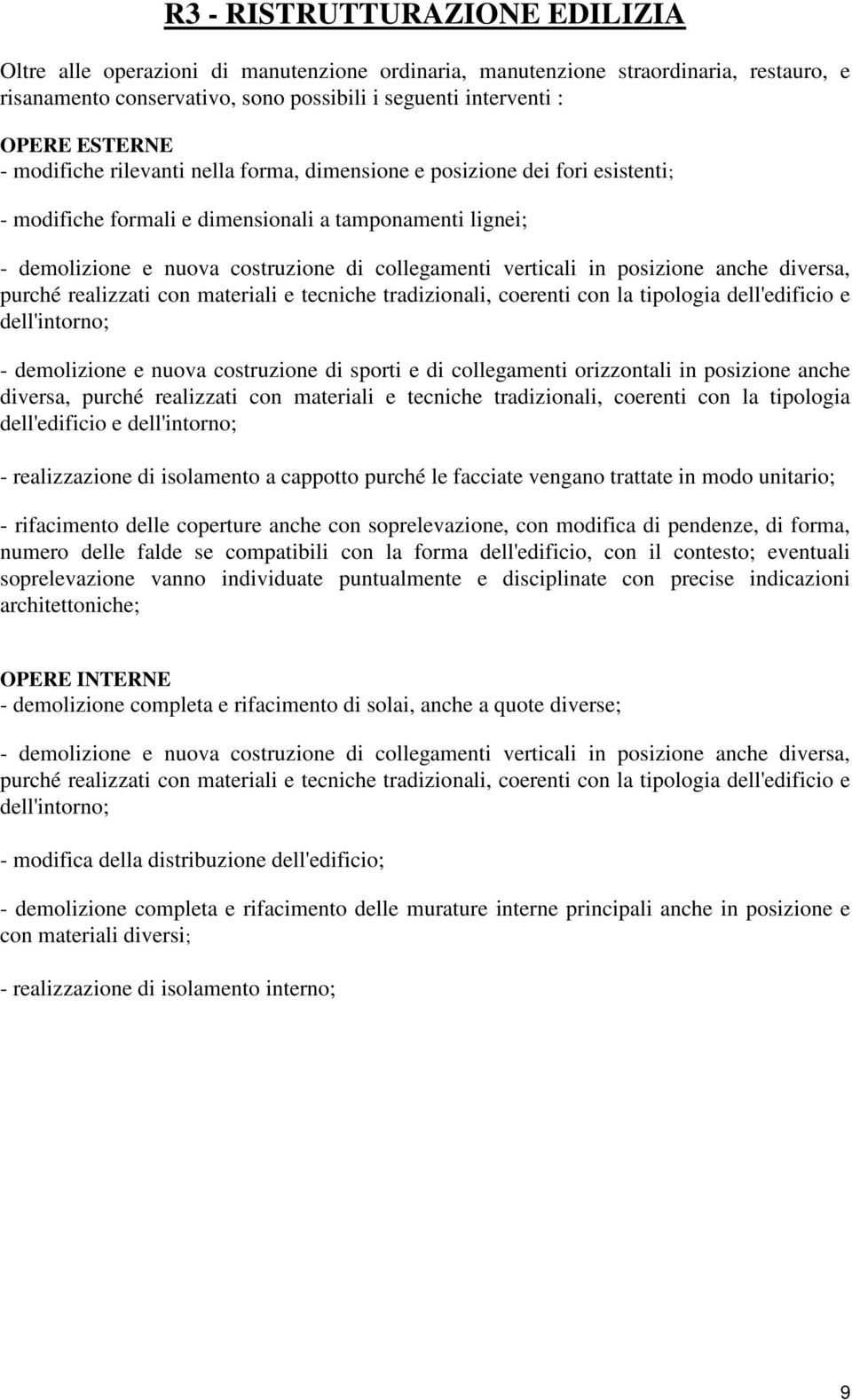 R3 - RISTRUTTURAZIONE EDILIZIA

Oltre alle operazioni di manutenzione ordinaria, manutenzione straordinaria, restauro, e risanamento conservativo, sono possibili i seguenti interventi :

OPERE ESTERNE
- modifiche rilevanti nella forma, dimensione e posizione dei fori esistenti;

- modifiche formali e dimensionali a tamponamenti lignei;

- demolizione e nuova costruzione di collegamenti verticali in posizione anche diversa, purché realizzati con materiali e tecniche tradizionali, coerenti con la tipologia dell'edificio e dell'intorno;

- demolizione e nuova costruzione di sporti e di collegamenti orizzontali in posizione anche diversa, purché realizzati con materiali e tecniche tradizionali, coerenti con la tipologia dell'edificio e dell'intorno;

- realizzazione di isolamento a cappotto purché le facciate vengano trattate in modo unitario;

- rifacimento delle coperture anche con soprelevazione, con modifica di pendenze, di forma, numero delle falde se compatibili con la forma dell'edificio, con il contesto; eventuali soprelevazione vanno individuate puntualmente e disciplinate con precise indicazioni architettoniche;

OPERE INTERNE
- demolizione completa e rifacimento di solai, anche a quote diverse;

- demolizione e nuova costruzione di collegamenti verticali in posizione anche diversa, purché realizzati con materiali e tecniche tradizionali, coerenti con la tipologia dell'edificio e dell'intorno;

- modifica della distribuzione dell'edificio;

- demolizione completa e rifacimento delle murature interne principali anche in posizione e con materiali diversi;

- realizzazione di isolamento interno;

9